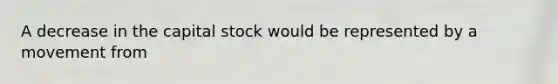 A decrease in the capital stock would be represented by a movement from